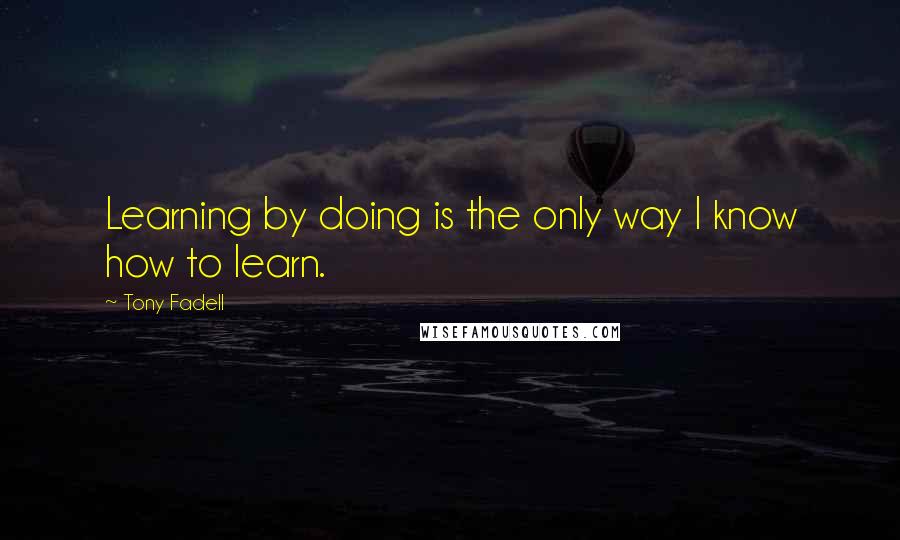 Learning by doing is the only way I know how to learn.

~ Tony Fadell

WISEFAMOUSQUOTES.COM